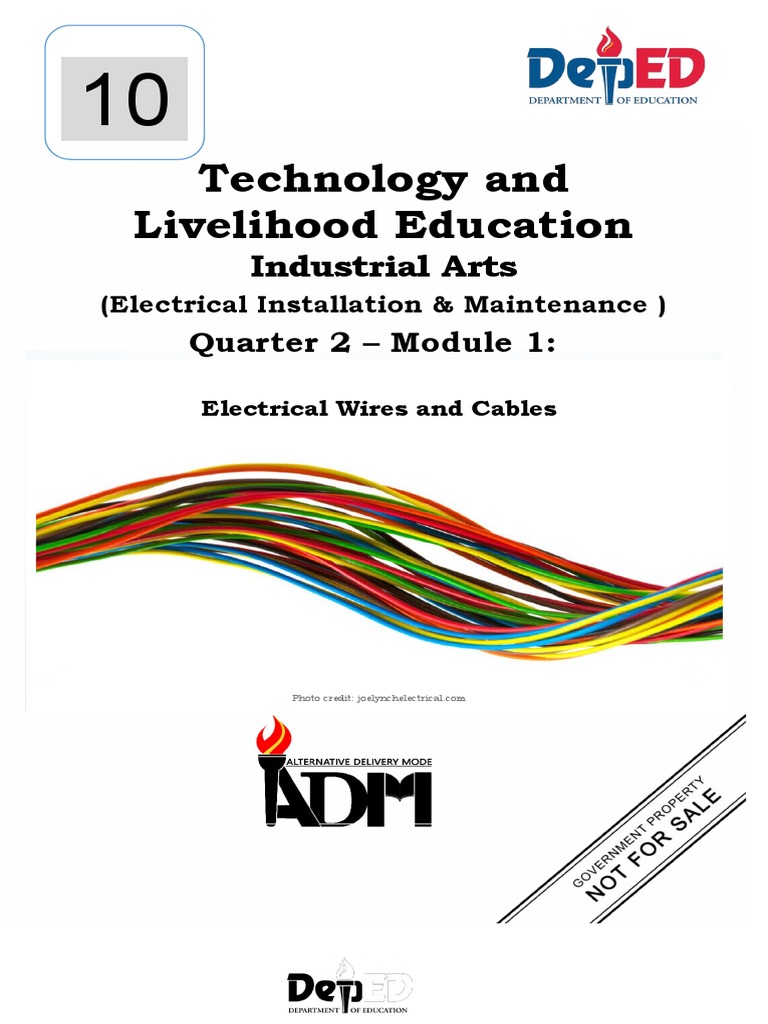 10

DepED
DEPARTMENT OF EDUCATION

Technology and Livelihood Education

Industrial Arts

(Electrical Installation & Maintenance )

Quarter 2 – Module 1:

Electrical Wires and Cables

Photo credit: joelynchelectrical.com

ALTERNATIVE DELIVERY MODE
ADM

GOVERNMENT PROPERTY
NOT FOR SALE

DepED
DEPARTMENT OF EDUCATION